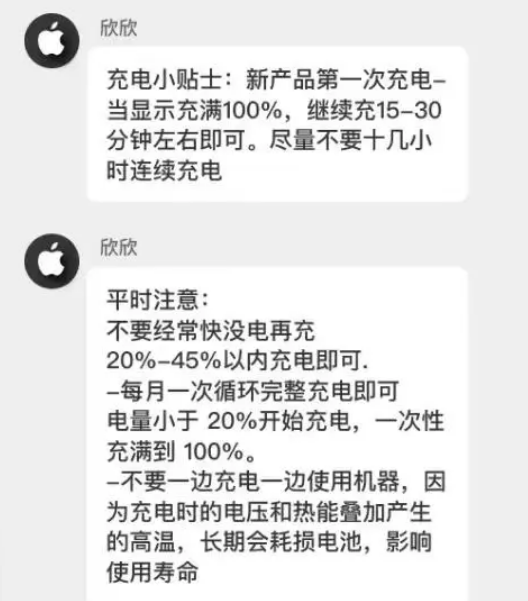 欣欣

充电小贴士：新产品第一次充电–当显示充满100%，继续充15–30分钟左右即可。尽量不要十几小时连续充电

欣欣

平时注意：
不要经常快没电再充
20%–45%以内充电即可.
–每月一次循环完整充电即可
电量小于 20%开始充电，一次性充满到 100%。
–不要一边充电一边使用机器，因为充电时的电压和热能叠加产生的高温，长期会耗损电池，影响使用寿命